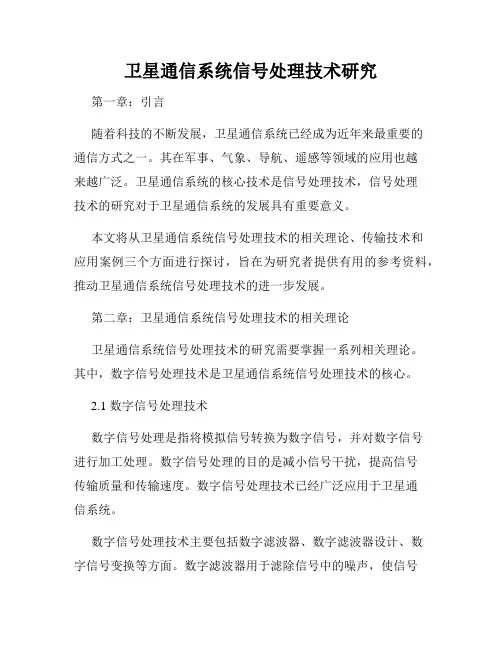 卫星通信系统信号处理技术研究

第一章：引言

随着科技的不断发展，卫星通信系统已经成为近年来最重要的通信方式之一。其在军事、气象、导航、遥感等领域的应用也越来越广泛。卫星通信系统的核心技术是信号处理技术，信号处理技术的研究对于卫星通信系统的发展具有重要意义。

本文将从卫星通信系统信号处理技术的相关理论、传输技术和应用案例三个方面进行探讨，旨在为研究者提供有用的参考资料，推动卫星通信系统信号处理技术的进一步发展。

第二章：卫星通信系统信号处理技术的相关理论

卫星通信系统信号处理技术的研究需要掌握一系列相关理论。其中，数字信号处理技术是卫星通信系统信号处理技术的核心。

2.1 数字信号处理技术

数字信号处理是指将模拟信号转换为数字信号，并对数字信号进行加工处理。数字信号处理的目的是减小信号干扰，提高信号传输质量和传输速度。数字信号处理技术已经广泛应用于卫星通信系统。

数字信号处理技术主要包括数字滤波器、数字滤波器设计、数字信号变换等方面。数字滤波器用于滤除信号中的噪声，使信号